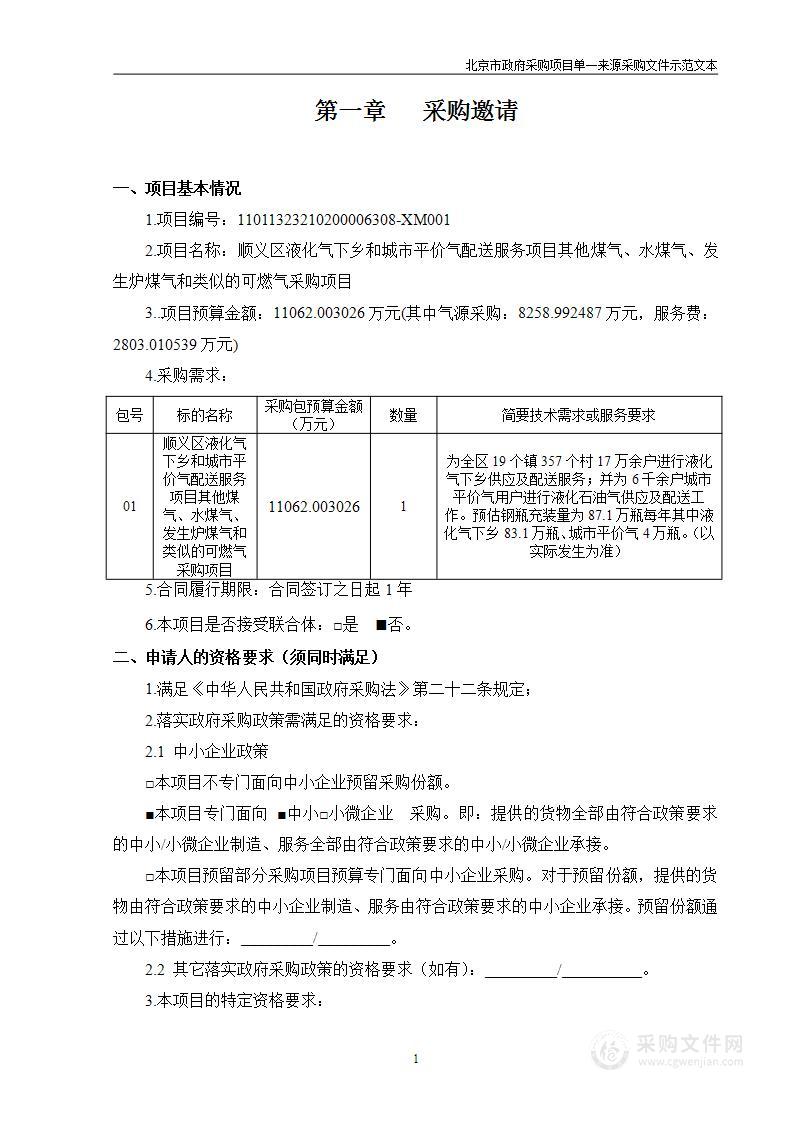 北京市政府采购项目单一来源采购文件示范文本

第一章　采购邀请

一、项目基本情况

1.项目编号：11011323210200006308-XM001

2.项目名称：顺义区液化气下乡和城市平价气配送服务项目其他煤气、水煤气、发生炉煤气和类似的可燃气采购项目

3..项目预算金额：11062.003026 万元(其中气源采购：8258.992487 万元，服务费：2803.010539 万元)

4.采购需求：

| 包号 | 标的名称 | 采购包预算金额（万元） | 数量 | 简要技术需求或服务要求 |
|---|---|---|---|---|
| 01 | 顺义区液化气下乡和城市平价气配送服务项目其他煤气、水煤气、发生炉煤气和类似的可燃气采购项目 | 11062.003026 | 1 | 为全区 19 个镇 357 个村 17 万余户进行液化气下乡供应及配送服务；并为 6 千余户城市平价气用户进行液化石油气供应及配送工作。预估钢瓶充装量为 87.1 万瓶每年其中液化气下乡 83.1 万瓶、城市平价气 4 万瓶。(以实际发生为准) |

5.合同履行期限：合同签订之日起 1 年

6.本项目是否接受联合体：□是　■否。

二、申请人的资格要求（须同时满足）

1.满足《中华人民共和国政府采购法》第二十二条规定；

2.落实政府采购政策需满足的资格要求：

2.1 中小企业政策

□本项目不专门面向中小企业预留采购份额。

■本项目专门面向 ■中小□小微企业　采购。即：提供的货物全部由符合政策要求的中小/小微企业制造、服务全部由符合政策要求的中小/小微企业承接。

□本项目预留部分采购项目预算专门面向中小企业采购。对于预留份额，提供的货物由符合政策要求的中小企业制造、服务由符合政策要求的中小企业承接。预留份额通过以下措施进行：_________/_________。

2.2 其它落实政府采购政策的资格要求（如有）：_________/_________。

3.本项目的特定资格要求：

1

采购文件网
www.cgwenjian.com